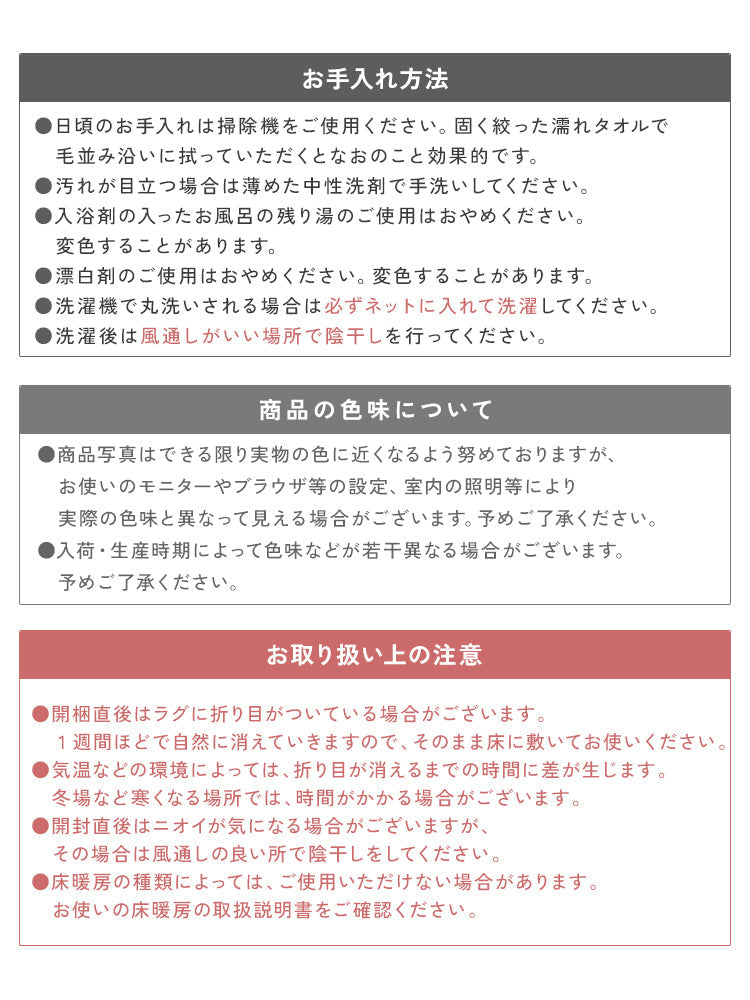 お手入れ方法

●日頃のお手入れは掃除機をご使用ください。固く絞った濡れタオルで毛並み沿いに拭っていただくとなおのこと効果的です。
●汚れが目立つ場合は薄めた中性洗剤で手洗いしてください。
●入浴剤の入ったお風呂の残り湯のご使用はおやめください。変色することがあります。
●漂白剤のご使用はおやめください。変色することがあります。
●洗濯機で丸洗いされる場合は必ずネットに入れて洗濯してください。
●洗濯後は風通しがいい場所で陰干しを行ってください。

商品の色味について

●商品写真はできる限り実物の色に近くなるよう努めておりますが、お使いのモニターやブラウザ等の設定、室内の照明等により実際の色味と異なって見える場合がございます。予めご了承ください。
●入荷・生産時期によって色味などが若干異なる場合がございます。予めご了承ください。

お取り扱い上の注意

●開梱直後はラグに折り目がついている場合がございます。１週間ほどで自然に消えていきますので、そのまま床に敷いてお使いください。
●気温などの環境によっては、折り目が消えるまでの時間に差が生じます。冬場など寒くなる場所では、時間がかかる場合がございます。
●開封直後はニオイが気になる場合がございますが、その場合は風通しの良い所で陰干しをしてください。
●床暖房の種類によっては、ご使用いただけない場合があります。お使いの床暖房の取扱説明書をご確認ください。